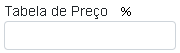 Tabela de Preço %